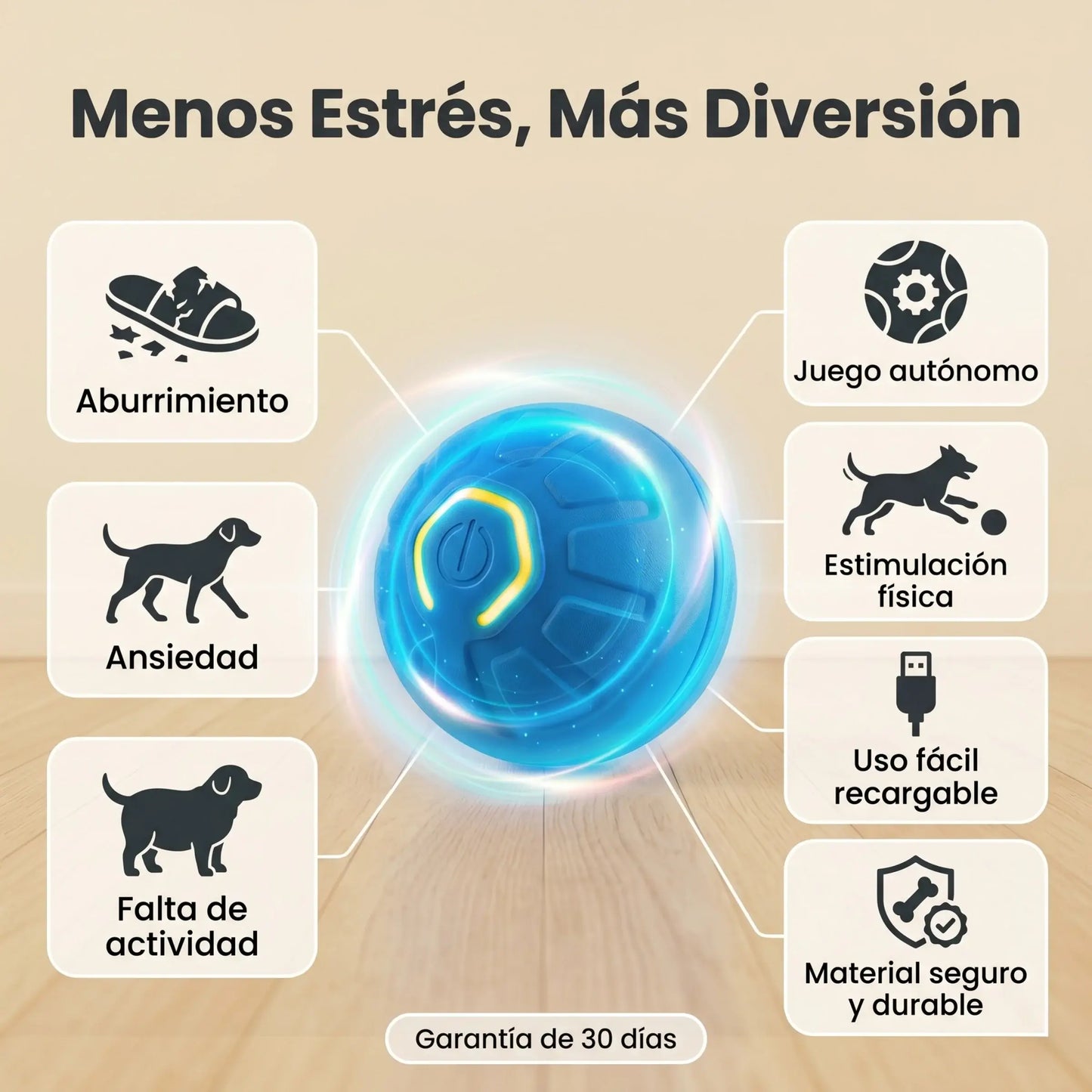 Menos Estrés, Más Diversión

Aburrimiento

Ansiedad

Falta de
actividad

Juego autónomo

Estimulación
física

Uso fácil
recargable

Material seguro
y durable

Garantía de 30 días